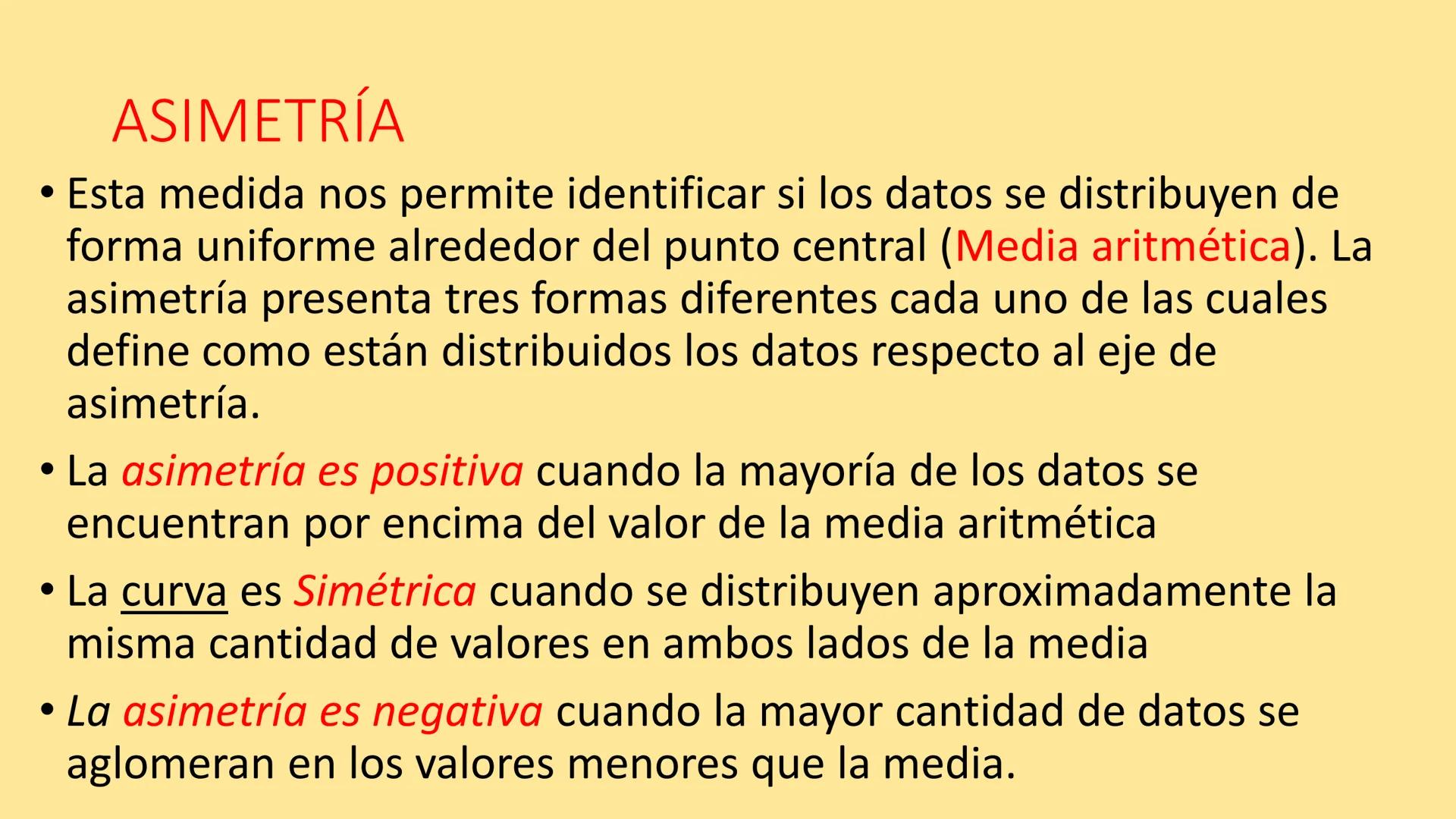 ASIMETRÍA

• Esta medida nos permite identificar si los datos se distribuyen de forma uniforme alrededor del punto central (Media aritmética). La asimetría presenta tres formas diferentes cada uno de las cuales define como están distribuidos los datos respecto al eje de asimetría.

• La asimetría es positiva cuando la mayoría de los datos se encuentran por encima del valor de la media aritmética

• La curva es Simétrica cuando se distribuyen aproximadamente la misma cantidad de valores en ambos lados de la media

• La asimetría es negativa cuando la mayor cantidad de datos se aglomeran en los valores menores que la media.